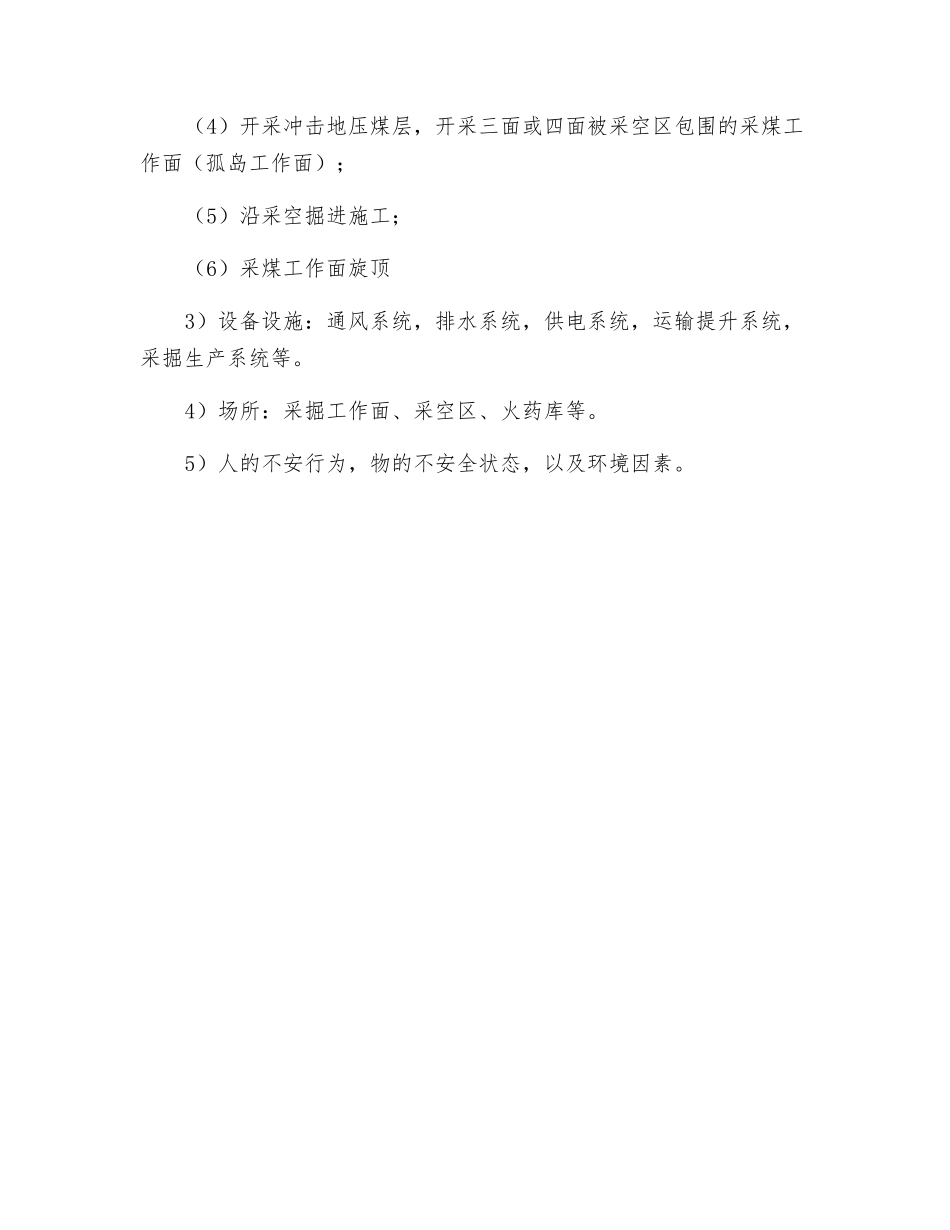 （4）开采冲击地压煤层，开采三面或四面被采空区包围的采煤工作面（孤岛工作面）；

（5）沿采空掘进施工；

（6）采煤工作面旋顶

3）设备设施：通风系统，排水系统，供电系统，运输提升系统，采掘生产系统等。

4）场所：采掘工作面、采空区、火药库等。

5）人的不安行为，物的不安全状态，以及环境因素。